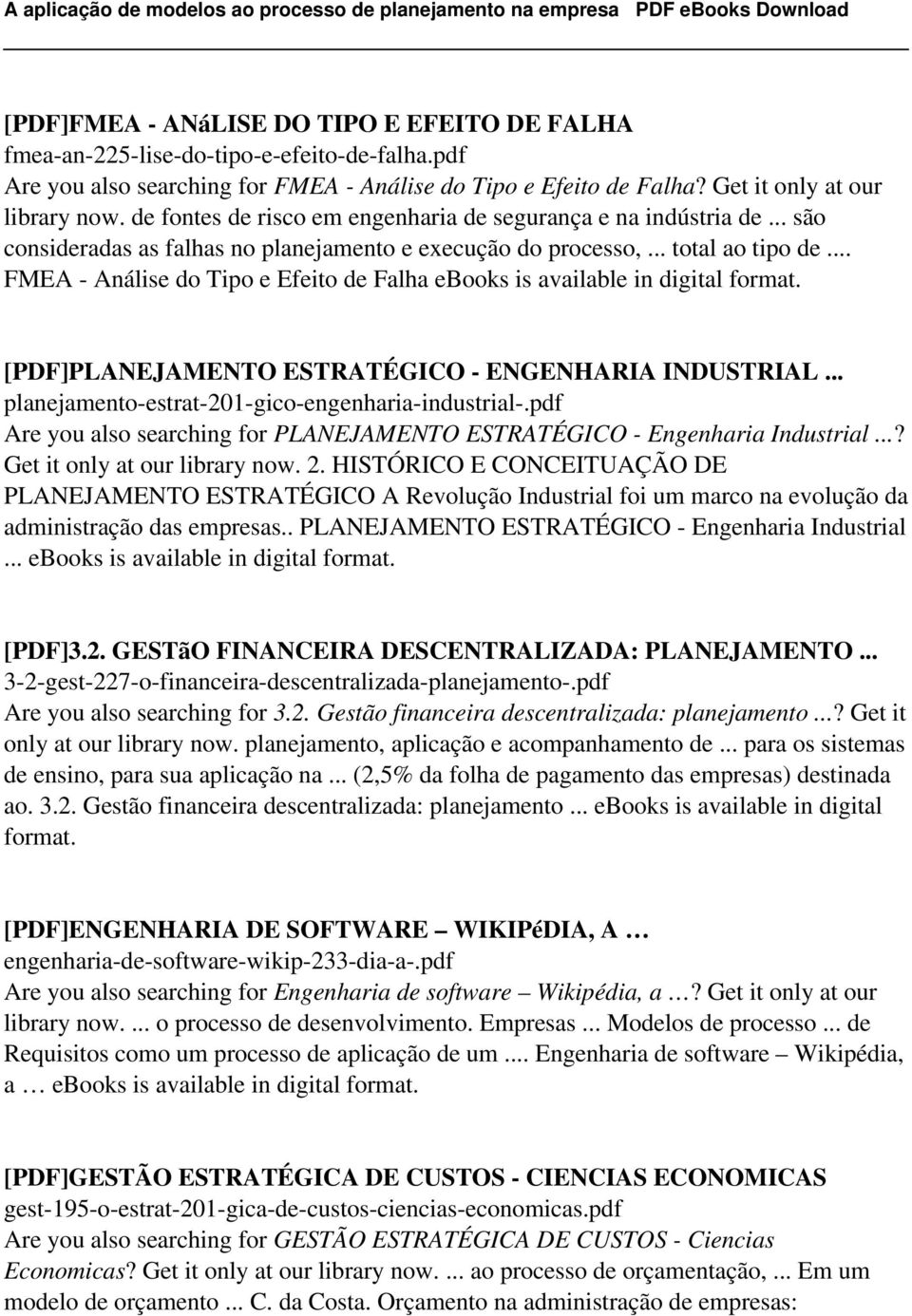 A aplicação de modelos ao processo de planejamento na empresa PDF eBooks Download

[PDF]FMEA - ANáLISE DO TIPO E EFEITO DE FALHA
fmea-an-225-lise-do-tipo-e-efeito-de-falha.pdf
Are you also searching for FMEA - Análise do Tipo e Efeito de Falha? Get it only at our library now. de fontes de risco em engenharia de segurança e na indústria de ... são consideradas as falhas no planejamento e execução do processo, ... total ao tipo de .... FMEA - Análise do Tipo e Efeito de Falha ebooks is available in digital format.

[PDF]PLANEJAMENTO ESTRATÉGICO - ENGENHARIA INDUSTRIAL ...
planejamento-estrat-201-gico-engenharia-industrial-.pdf
Are you also searching for PLANEJAMENTO ESTRATÉGICO - Engenharia Industrial ...? Get it only at our library now. 2. HISTÓRICO E CONCEITUAÇÃO DE PLANEJAMENTO ESTRATÉGICO A Revolução Industrial foi um marco na evolução da administração das empresas.. PLANEJAMENTO ESTRATÉGICO - Engenharia Industrial ... ebooks is available in digital format.

[PDF]3.2. GESTãO FINANCEIRA DESCENTRALIZADA: PLANEJAMENTO ...
3-2-gest-227-o-financeira-descentralizada-planejamento-.pdf
Are you also searching for 3.2. Gestão financeira descentralizada: planejamento ...? Get it only at our library now. planejamento, aplicação e acompanhamento de ... para os sistemas de ensino, para sua aplicação na ... (2,5% da folha de pagamento das empresas) destinada ao. 3.2. Gestão financeira descentralizada: planejamento ... ebooks is available in digital format.

[PDF]ENGENHARIA DE SOFTWARE – WIKIPéDIA, A …
engenharia-de-software-wikip-233-dia-a-.pdf
Are you also searching for Engenharia de software – Wikipédia, a …? Get it only at our library now. ... o processo de desenvolvimento. Empresas ... Modelos de processo ... de Requisitos como um processo de aplicação de um .... Engenharia de software – Wikipédia, a … ebooks is available in digital format.

[PDF]GESTÃO ESTRATÉGICA DE CUSTOS - CIENCIAS ECONOMICAS
gest-195-o-estrat-201-gica-de-custos-ciencias-economicas.pdf
Are you also searching for GESTÃO ESTRATÉGICA DE CUSTOS - Ciencias Economicas? Get it only at our library now. ... ao processo de orçamentação, ... Em um modelo de orçamento ... C. da Costa. Orçamento na administração de empresas: